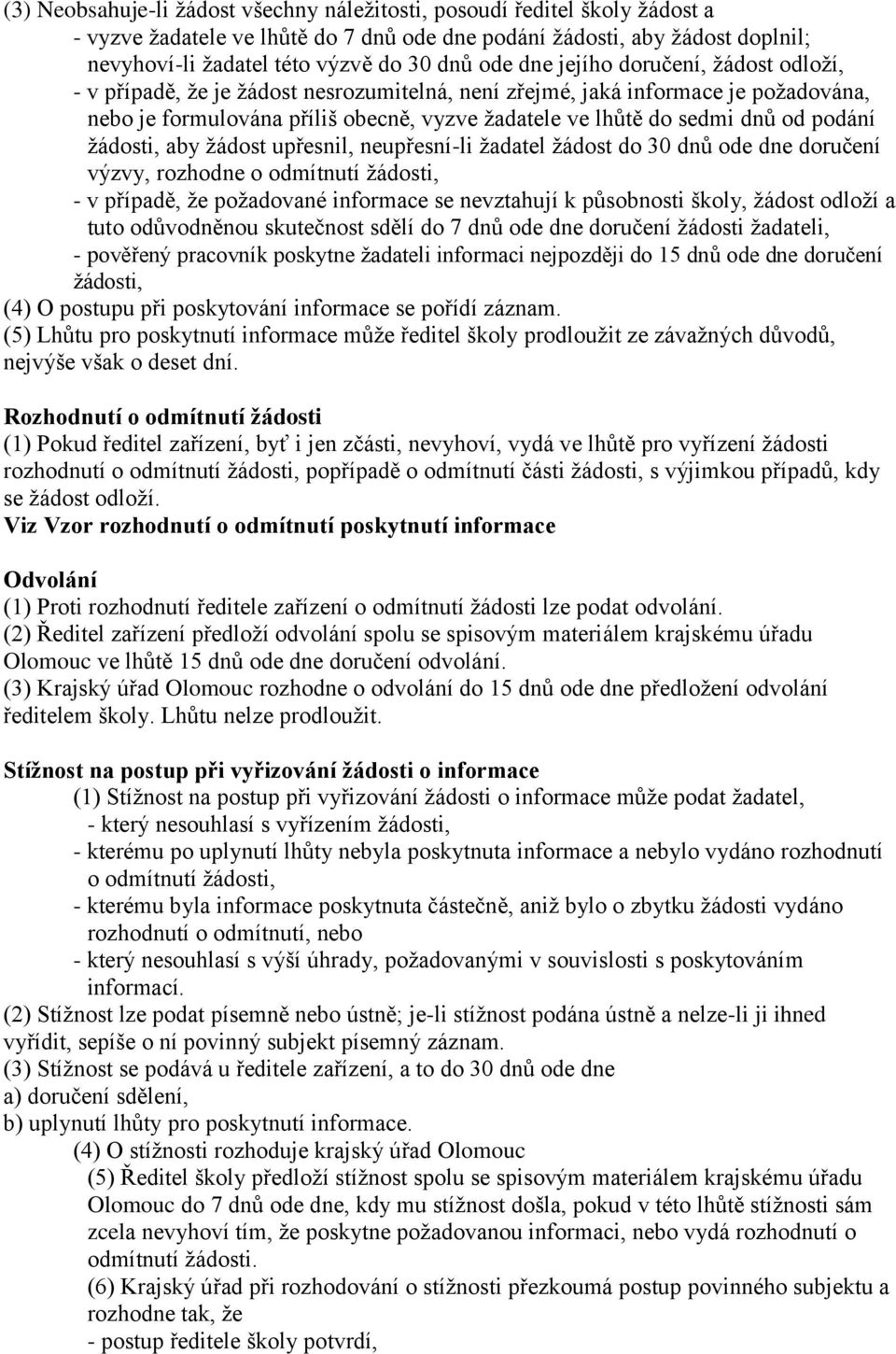 (3) Neobsahuje-li žádost všechny náležitosti, posoudí ředitel školy žádost a
- vyzve žadatele ve lhůtě do 7 dnů ode dne podání žádosti, aby žádost doplnil; nevyhoví-li žadatel této výzvě do 30 dnů ode dne jejího doručení, žádost odloží,
- v případě, že je žádost nesrozumitelná, není zřejmé, jaká informace je požadována, nebo je formulována příliš obecně, vyzve žadatele ve lhůtě do sedmi dnů od podání žádosti, aby žádost upřesnil, neupřesní-li žadatel žádost do 30 dnů ode dne doručení výzvy, rozhodne o odmítnutí žádosti,
- v případě, že požadované informace se nevztahují k působnosti školy, žádost odloží a tuto odůvodněnou skutečnost sdělí do 7 dnů ode dne doručení žádosti žadateli,
- pověřený pracovník poskytne žadateli informaci nejpozději do 15 dnů ode dne doručení žádosti,
(4) O postupu při poskytování informace se pořídí záznam.
(5) Lhůtu pro poskytnutí informace může ředitel školy prodloužit ze závažných důvodů, nejvýše však o deset dní.

Rozhodnutí o odmítnutí žádosti
(1) Pokud ředitel zařízení, byť i jen zčásti, nevyhoví, vydá ve lhůtě pro vyřízení žádosti rozhodnutí o odmítnutí žádosti, popřípadě o odmítnutí části žádosti, s výjimkou případů, kdy se žádost odloží.
Viz Vzor rozhodnutí o odmítnutí poskytnutí informace

Odvolání
(1) Proti rozhodnutí ředitele zařízení o odmítnutí žádosti lze podat odvolání.
(2) Ředitel zařízení předloží odvolání spolu se spisovým materiálem krajskému úřadu Olomouc ve lhůtě 15 dnů ode dne doručení odvolání.
(3) Krajský úřad Olomouc rozhodne o odvolání do 15 dnů ode dne předložení odvolání ředitelem školy. Lhůtu nelze prodloužit.

Stížnost na postup při vyřizování žádosti o informace
(1) Stížnost na postup při vyřizování žádosti o informace může podat žadatel,
- který nesouhlasí s vyřízením žádosti,
- kterému po uplynutí lhůty nebyla poskytnuta informace a nebylo vydáno rozhodnutí o odmítnutí žádosti,
- kterému byla informace poskytnuta částečně, aniž bylo o zbytku žádosti vydáno rozhodnutí o odmítnutí, nebo
- který nesouhlasí s výší úhrady, požadovanými v souvislosti s poskytováním informací.
(2) Stížnost lze podat písemně nebo ústně; je-li stížnost podána ústně a nelze-li ji ihned vyřídit, sepíše o ní povinný subjekt písemný záznam.
(3) Stížnost se podává u ředitele zařízení, a to do 30 dnů ode dne
a) doručení sdělení,
b) uplynutí lhůty pro poskytnutí informace.
(4) O stížnosti rozhoduje krajský úřad Olomouc
(5) Ředitel školy předloží stížnost spolu se spisovým materiálem krajskému úřadu Olomouc do 7 dnů ode dne, kdy mu stížnost došla, pokud v této lhůtě stížnosti sám zcela nevyhoví tím, že poskytne požadovanou informaci, nebo vydá rozhodnutí o odmítnutí žádosti.
(6) Krajský úřad při rozhodování o stížnosti přezkoumá postup povinného subjektu a rozhodne tak, že
- postup ředitele školy potvrdí,